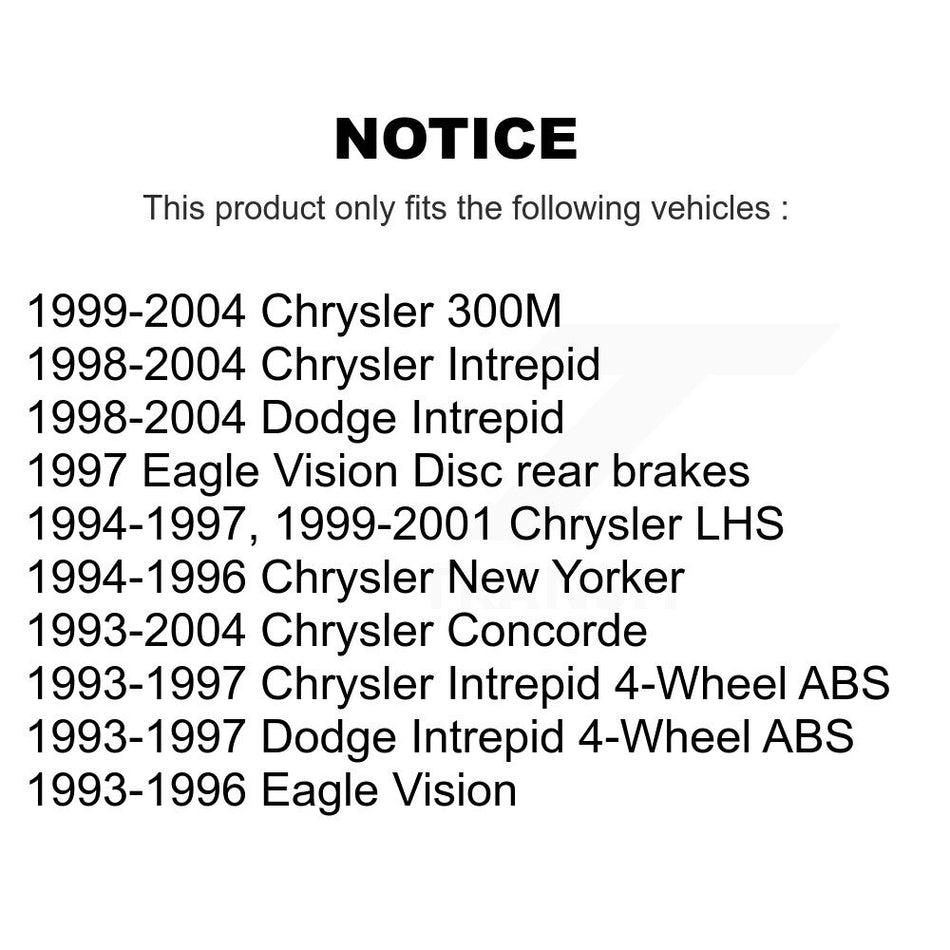 NOTICE

This product only fits the following vehicles :

1999-2004 Chrysler 300M
1998-2004 Chrysler Intrepid
1998-2004 Dodge Intrepid
1997 Eagle Vision Disc rear brakes
1994-1997, 1999-2001 Chrysler LHS
1994-1996 Chrysler New Yorker
1993-2004 Chrysler Concorde
1993-1997 Chrysler Intrepid 4-Wheel ABS
1993-1997 Dodge Intrepid 4-Wheel ABS
1993-1996 Eagle Vision